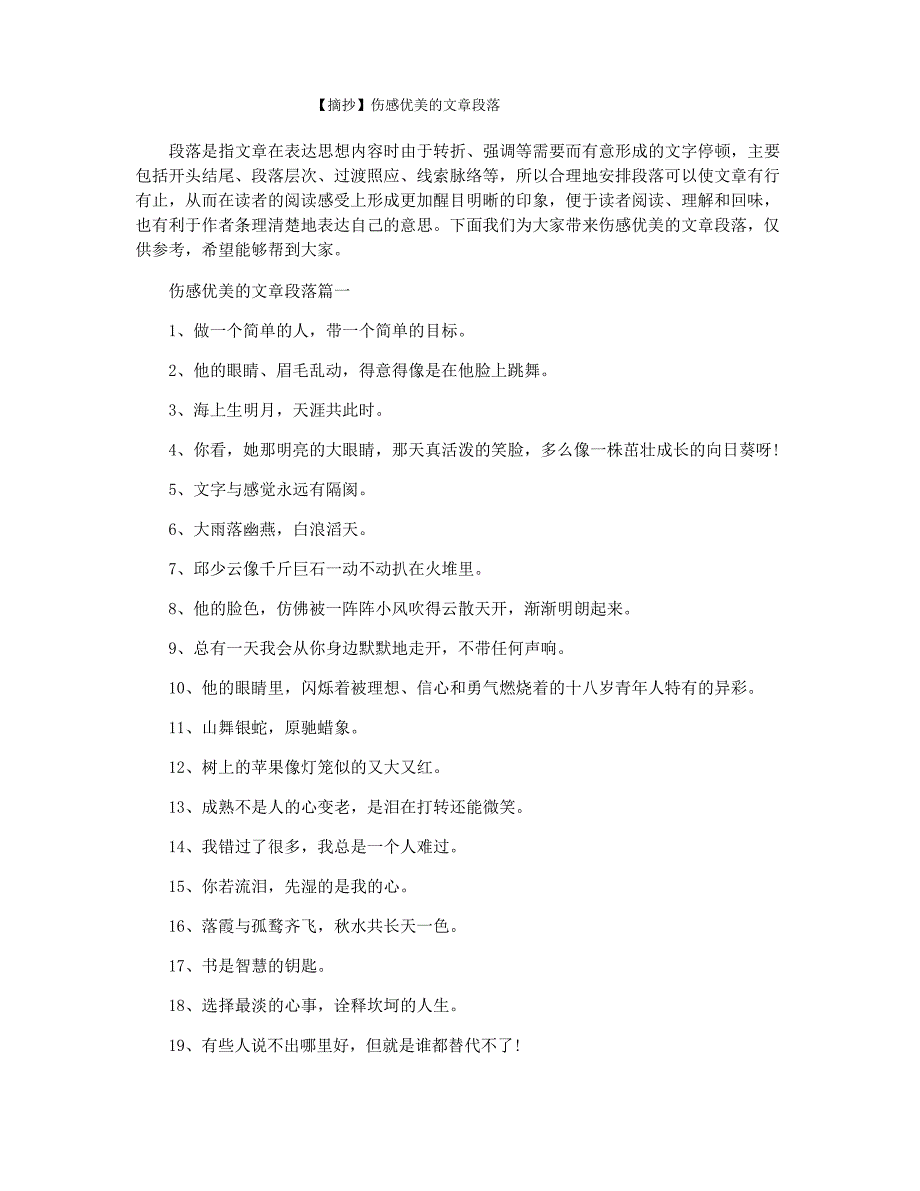 【摘抄】伤感优美的文章段落

段落是指文章在表达思想内容时由于转折、强调等需要而有意形成的文字停顿，主要包括开头结尾、段落层次、过渡照应、线索脉络等，所以合理地安排段落可以使文章有行有止，从而在读者的阅读感受上形成更加醒目明晰的印象，便于读者阅读、理解和回味，也有利于作者条理清楚地表达自己的意思。下面我们为大家带来伤感优美的文章段落，仅供参考，希望能够帮到大家。

伤感优美的文章段落篇一

1、做一个简单的人，带一个简单的目标。

2、他的眼睛、眉毛乱动，得意得像是在他脸上跳舞。

3、海上生明月，天涯共此时。

4、你看，她那明亮的大眼睛，那天真活泼的笑脸，多么像一株茁壮成长的向日葵呀！

5、文字与感觉永远有隔阂。

6、大雨落幽燕，白浪滔天。

7、邱少云像千斤巨石一动不动扒在火堆里。

8、他的脸色，仿佛被一阵阵小风吹得云散天开，渐渐明朗起来。

9、总有一天我会从你身边默默地走开，不带任何声响。

10、他的眼睛里，闪烁着被理想、信心和勇气燃烧着的十八岁青年人特有的异彩。

11、山舞银蛇，原驰蜡象。

12、树上的苹果像灯笼似的又大又红。

13、成熟不是人的心变老，是泪在打转还能微笑。

14、我错过了很多，我总是一个人难过。

15、你若流泪，先湿的是我的心。

16、落霞与孤鹜齐飞，秋水共长天一色。

17、书是智慧的钥匙。

18、选择最淡的心事，诠释坎坷的人生。

19、有些人说不出哪里好，但就是谁都替代不了！